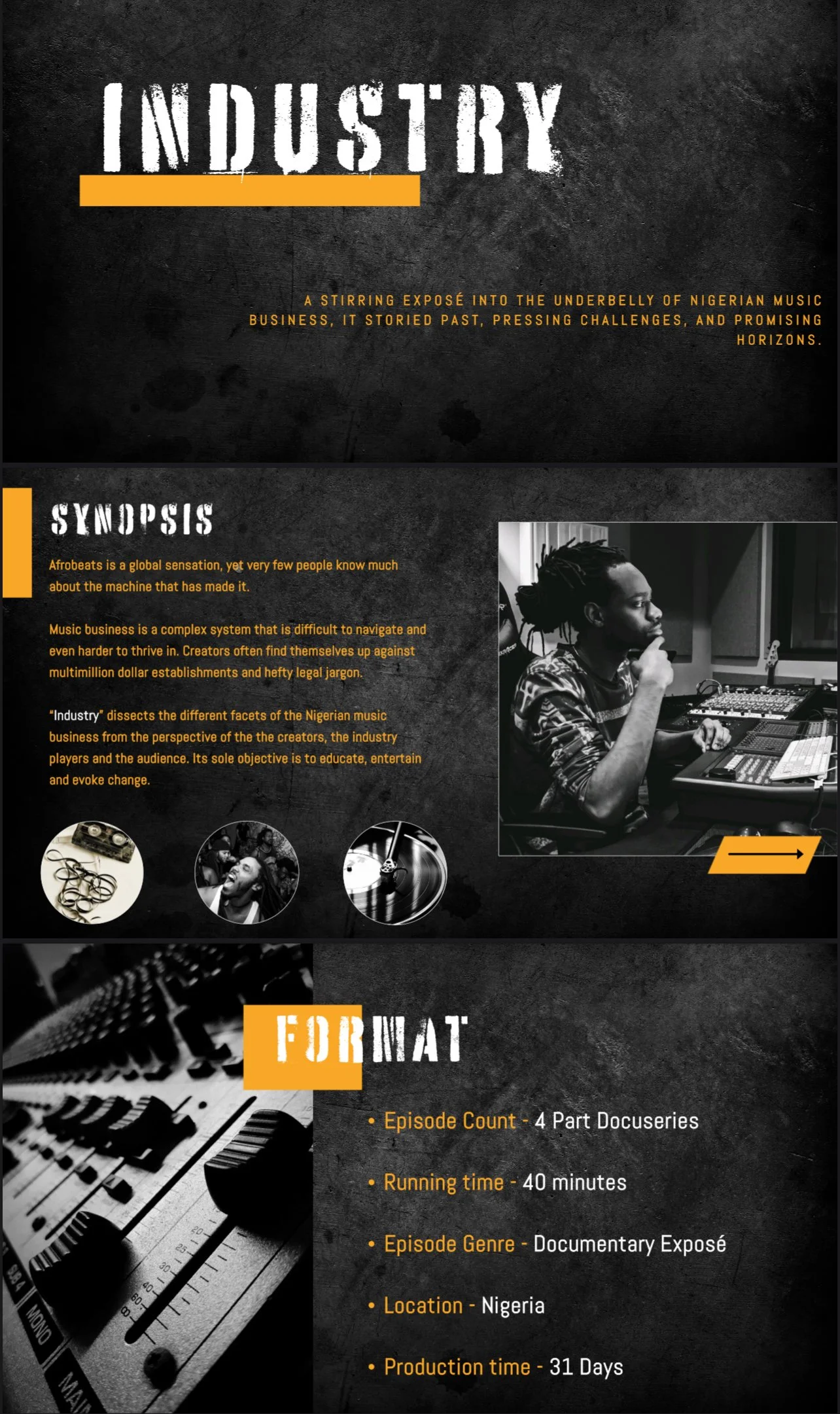 INDUSTRY

A STIRRING EXPOSÉ INTO THE UNDERBELLY OF NIGERIAN MUSIC BUSINESS, IT STORIED PAST, PRESSING CHALLENGES, AND PROMISING HORIZONS.

SYNOPSIS

Afrobeats is a global sensation, yet very few people know much about the machine that has made it.

Music business is a complex system that is difficult to navigate and even harder to thrive in. Creators often find themselves up against multimillion dollar establishments and hefty legal jargon.

"Industry" dissects the different facets of the Nigerian music business from the perspective of the the creators, the industry players and the audience. Its sole objective is to educate, entertain and evoke change.

FORMAT

• Episode Count - 4 Part Docuseries

• Running time - 40 minutes

• Episode Genre - Documentary Exposé

• Location - Nigeria

• Production time - 31 Days